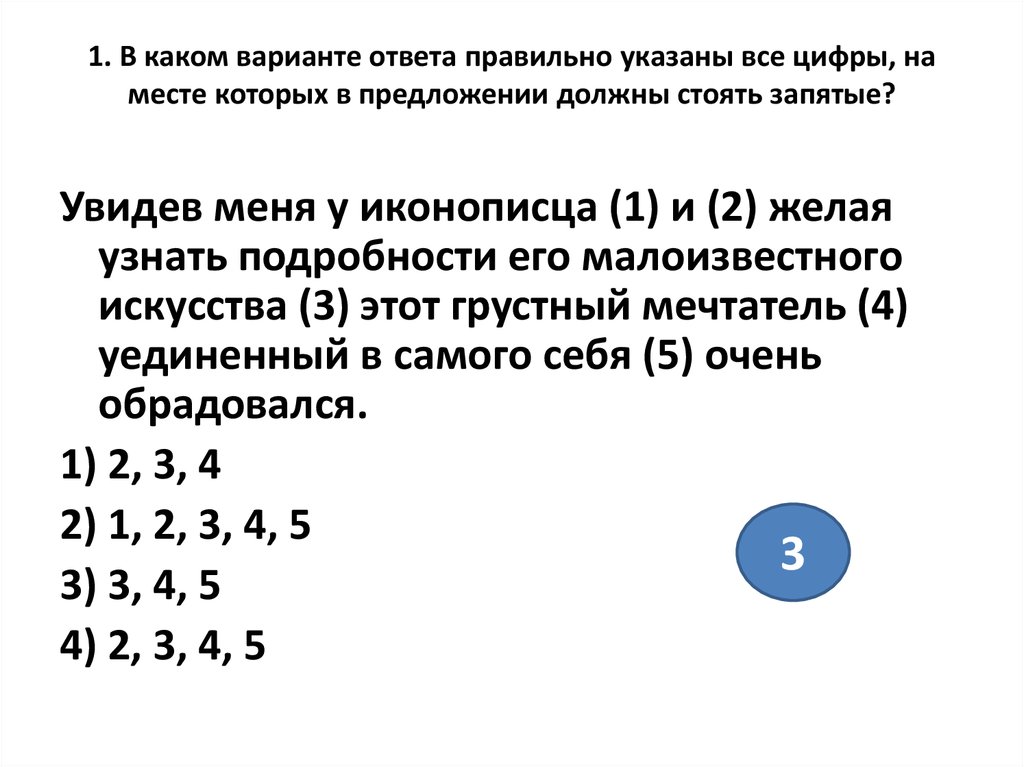 1. В каком варианте ответа правильно указаны все цифры, на месте которых в предложении должны стоять запятые?

Увидев меня у иконописца (1) и (2) желая узнать подробности его малоизвестного искусства (3) этот грустный мечтатель (4) уединенный в самого себя (5) очень обрадовался.

1) 2, 3, 4

2) 1, 2, 3, 4, 5

3) 3, 4, 5

4) 2, 3, 4, 5

3